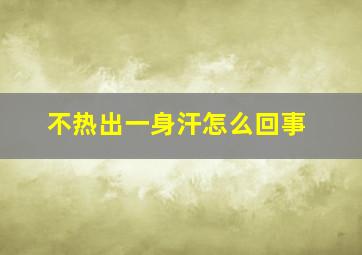 不热出一身汗怎么回事